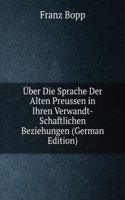 Franz Bopp

Über Die Sprache Der Alten Preussen in Ihren Verwandt-Schaftlichen Beziehungen (German Edition)